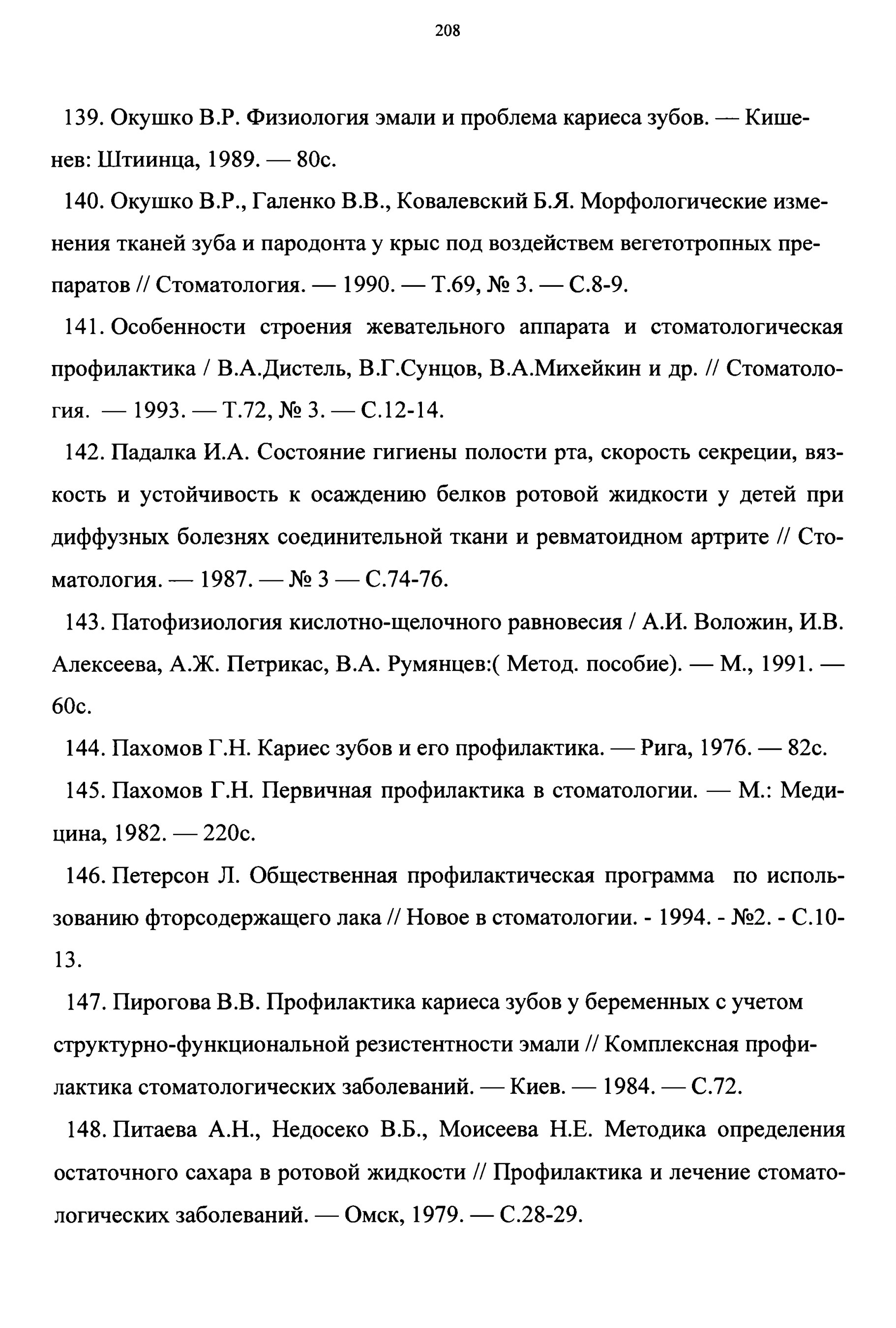 208

139. Окушко В.Р. Физиология эмали и проблема кариеса зубов. — Кишенев: Штиинца, 1989. — 80с.

140. Окушко В.Р., Галенко В.В., Ковалевский Б.Я. Морфологические изменения тканей зуба и пародонта у крыс под воздействем вегетотропных препаратов // Стоматология. — 1990. — Т.69, № 3. — С.8-9.

141. Особенности строения жевательного аппарата и стоматологическая профилактика / В.А.Дистель, В.Г.Сунцов, В.А.Михейкин и др. // Стоматология. — 1993. — Т.72, № 3. — С.12-14.

142. Падалка И.А. Состояние гигиены полости рта, скорость секреции, вязкость и устойчивость к осаждению белков ротовой жидкости у детей при диффузных болезнях соединительной ткани и ревматоидном артрите // Стоматология. — 1987. — № 3 — С.74-76.

143. Патофизиология кислотно-щелочного равновесия / А.И. Воложин, И.В. Алексеева, А.Ж. Петрикас, В.А. Румянцев:( Метод. пособие). — М., 1991. — 60с.

144. Пахомов Г.Н. Кариес зубов и его профилактика. — Рига, 1976. — 82с.

145. Пахомов Г.Н. Первичная профилактика в стоматологии. — М.: Медицина, 1982. — 220с.

146. Петерсон Л. Общественная профилактическая программа по использованию фторсодержащего лака // Новое в стоматологии. - 1994. - №2. - С.10-13.

147. Пирогова В.В. Профилактика кариеса зубов у беременных с учетом структурно-функциональной резистентности эмали // Комплексная профилактика стоматологических заболеваний. — Киев. — 1984. — С.72.

148. Питаева А.Н., Недосеко В.Б., Моисеева Н.Е. Методика определения остаточного сахара в ротовой жидкости // Профилактика и лечение стоматологических заболеваний. — Омск, 1979. — С.28-29.